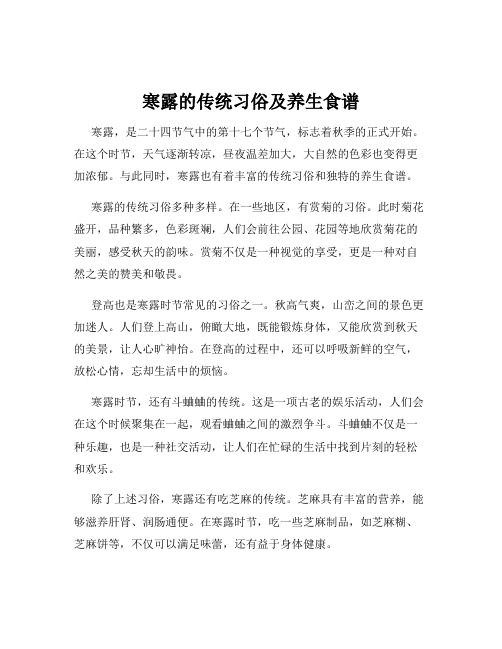 寒露的传统习俗及养生食谱

寒露，是二十四节气中的第十七个节气，标志着秋季的正式开始。在这个时节，天气逐渐转凉，昼夜温差加大，大自然的色彩也变得更加浓郁。与此同时，寒露也有着丰富的传统习俗和独特的养生食谱。

寒露的传统习俗多种多样。在一些地区，有赏菊的习俗。此时菊花盛开，品种繁多，色彩斑斓，人们会前往公园、花园等地欣赏菊花的美丽，感受秋天的韵味。赏菊不仅是一种视觉的享受，更是一种对自然之美的赞美和敬畏。

登高也是寒露时节常见的习俗之一。秋高气爽，山峦之间的景色更加迷人。人们登上高山，俯瞰大地，既能锻炼身体，又能欣赏到秋天的美景，让人心旷神怡。在登高的过程中，还可以呼吸新鲜的空气，放松心情，忘却生活中的烦恼。

寒露时节，还有斗蛐蛐的传统。这是一项古老的娱乐活动，人们会在这个时候聚集在一起，观看蛐蛐之间的激烈争斗。斗蛐蛐不仅是一种乐趣，也是一种社交活动，让人们在忙碌的生活中找到片刻的轻松和欢乐。

除了上述习俗，寒露还有吃芝麻的传统。芝麻具有丰富的营养，能够滋养肝肾、润肠通便。在寒露时节，吃一些芝麻制品，如芝麻糊、芝麻饼等，不仅可以满足味蕾，还有益于身体健康。